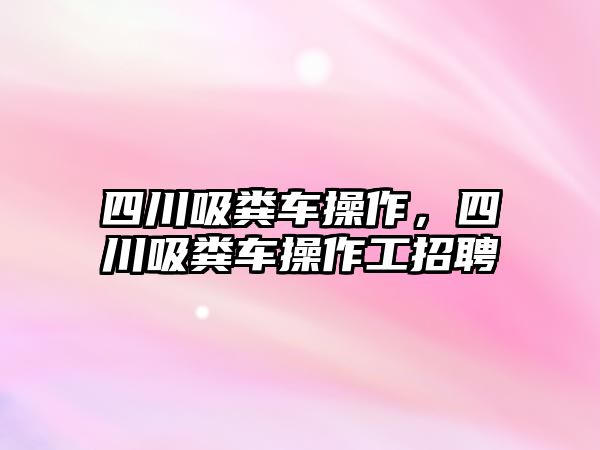 四川吸粪车操作，四川吸粪车操作工招聘